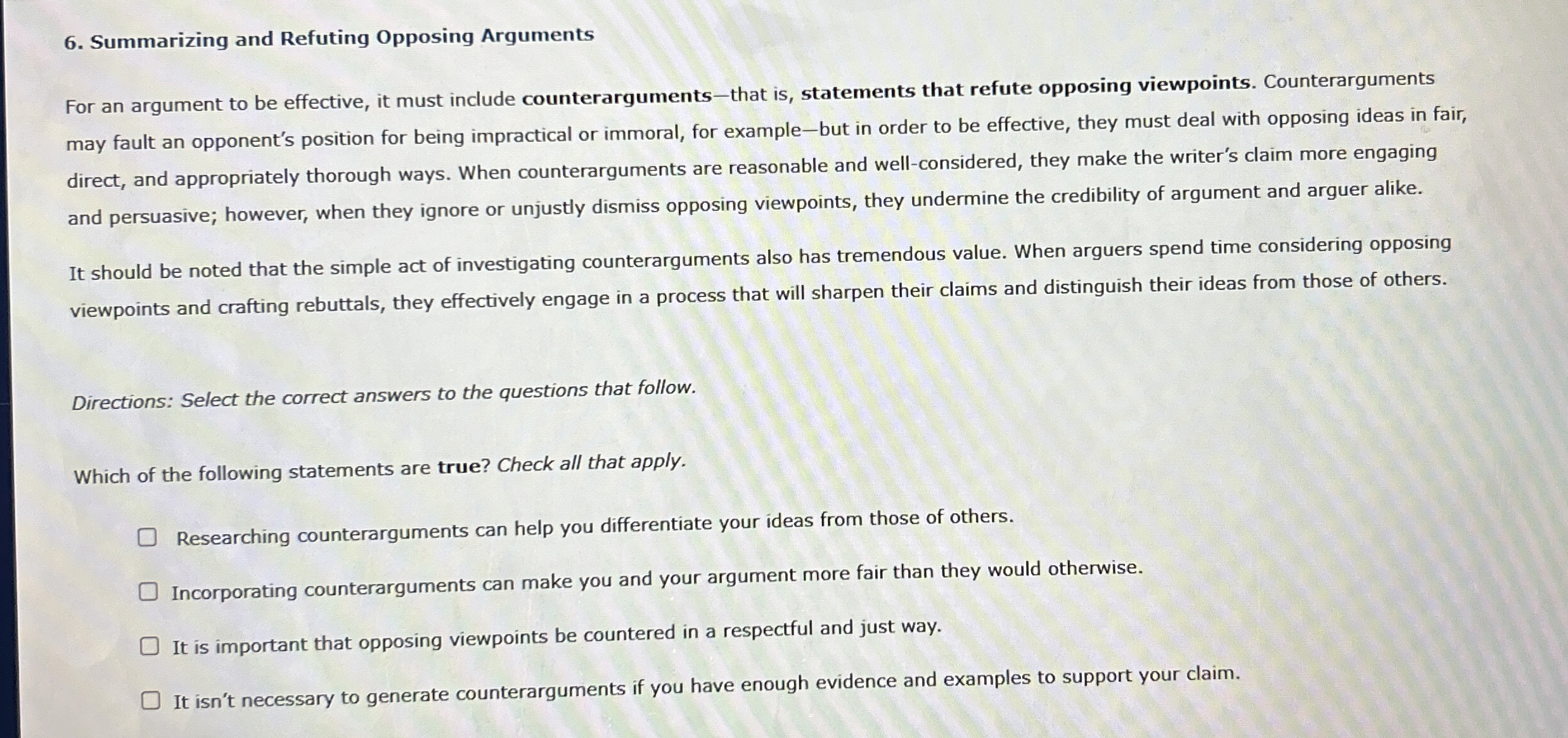 6. Summarizing and Refuting Opposing Arguments

For an argument to be effective, it must include counterarguments—that is, statements that refute opposing viewpoints. Counterarguments may fault an opponent's position for being impractical or immoral, for example—but in order to be effective, they must deal with opposing ideas in fair, direct, and appropriately thorough ways. When counterarguments are reasonable and well-considered, they make the writer's claim more engaging and persuasive; however, when they ignore or unjustly dismiss opposing viewpoints, they undermine the credibility of argument and arguer alike.

It should be noted that the simple act of investigating counterarguments also has tremendous value. When arguers spend time considering opposing viewpoints and crafting rebuttals, they effectively engage in a process that will sharpen their claims and distinguish their ideas from those of others.

Directions: Select the correct answers to the questions that follow.

Which of the following statements are true? Check all that apply.

☐ Researching counterarguments can help you differentiate your ideas from those of others.

☐ Incorporating counterarguments can make you and your argument more fair than they would otherwise.

☐ It is important that opposing viewpoints be countered in a respectful and just way.

☐ It isn't necessary to generate counterarguments if you have enough evidence and examples to support your claim.